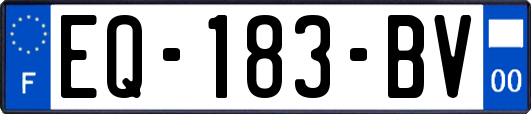 F

EQ-183-BV

00